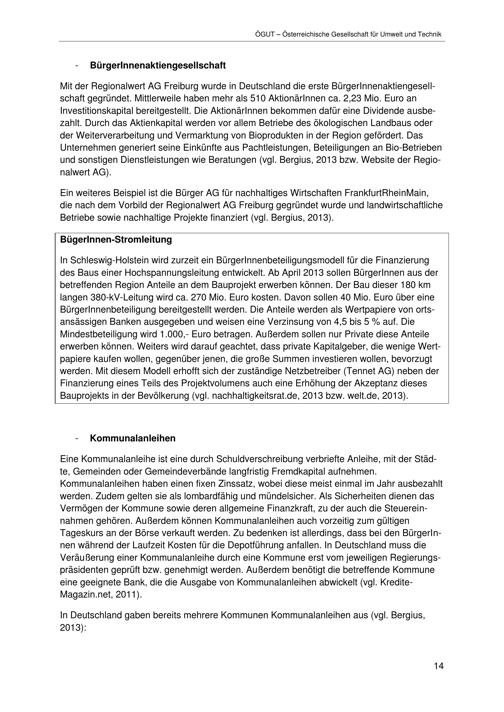 ÖGUT – Österreichische Gesellschaft für Umwelt und Technik

- BürgerInnenaktiengesellschaft

Mit der Regionalwert AG Freiburg wurde in Deutschland die erste BürgerInnenaktiengesellschaft gegründet. Mittlerweile haben mehr als 510 AktionärInnen ca. 2,23 Mio. Euro an Investitionskapital bereitgestellt. Die AktionärInnen bekommen dafür eine Dividende ausbezahlt. Durch das Aktienkapital werden vor allem Betriebe des ökologischen Landbaus oder der Weiterverarbeitung und Vermarktung von Bioprodukten in der Region gefördert. Das Unternehmen generiert seine Einkünfte aus Pachtleistungen, Beteiligungen an Bio-Betrieben und sonstigen Dienstleistungen wie Beratungen (vgl. Bergius, 2013 bzw. Website der Regionalwert AG).

Ein weiteres Beispiel ist die Bürger AG für nachhaltiges Wirtschaften FrankfurtRheinMain, die nach dem Vorbild der Regionalwert AG Freiburg gegründet wurde und landwirtschaftliche Betriebe sowie nachhaltige Projekte finanziert (vgl. Bergius, 2013).

BügerInnen-Stromleitung

In Schleswig-Holstein wird zurzeit ein BürgerInnenbeteiligungsmodell für die Finanzierung des Baus einer Hochspannungsleitung entwickelt. Ab April 2013 sollen BürgerInnen aus der betreffenden Region Anteile an dem Bauprojekt erwerben können. Der Bau dieser 180 km langen 380-kV-Leitung wird ca. 270 Mio. Euro kosten. Davon sollen 40 Mio. Euro über eine BürgerInnenbeteiligung bereitgestellt werden. Die Anteile werden als Wertpapiere von ortsansässigen Banken ausgegeben und weisen eine Verzinsung von 4,5 bis 5 % auf. Die Mindestbeteiligung wird 1.000,- Euro betragen. Außerdem sollen nur Private diese Anteile erwerben können. Weiters wird darauf geachtet, dass private Kapitalgeber, die wenige Wertpapiere kaufen wollen, gegenüber jenen, die große Summen investieren wollen, bevorzugt werden. Mit diesem Modell erhofft sich der zuständige Netzbetreiber (Tennet AG) neben der Finanzierung eines Teils des Projektvolumens auch eine Erhöhung der Akzeptanz dieses Bauprojekts in der Bevölkerung (vgl. nachhaltigkeitsrat.de, 2013 bzw. welt.de, 2013).

- Kommunalanleihen

Eine Kommunalanleihe ist eine durch Schuldverschreibung verbriefte Anleihe, mit der Städte, Gemeinden oder Gemeindeverbände langfristig Fremdkapital aufnehmen. Kommunalanleihen haben einen fixen Zinssatz, wobei diese meist einmal im Jahr ausbezahlt werden. Zudem gelten sie als lombardfähig und mündelsicher. Als Sicherheiten dienen das Vermögen der Kommune sowie deren allgemeine Finanzkraft, zu der auch die Steuereinnahmen gehören. Außerdem können Kommunalanleihen auch vorzeitig zum gültigen Tageskurs an der Börse verkauft werden. Zu bedenken ist allerdings, dass bei den BürgerInnen während der Laufzeit Kosten für die Depotführung anfallen. In Deutschland muss die Veräußerung einer Kommunalanleihe durch eine Kommune erst vom jeweiligen Regierungspräsidenten geprüft bzw. genehmigt werden. Außerdem benötigt die betreffende Kommune eine geeignete Bank, die die Ausgabe von Kommunalanleihen abwickelt (vgl. Kredite-Magazin.net, 2011).

In Deutschland gaben bereits mehrere Kommunen Kommunalanleihen aus (vgl. Bergius, 2013):

14